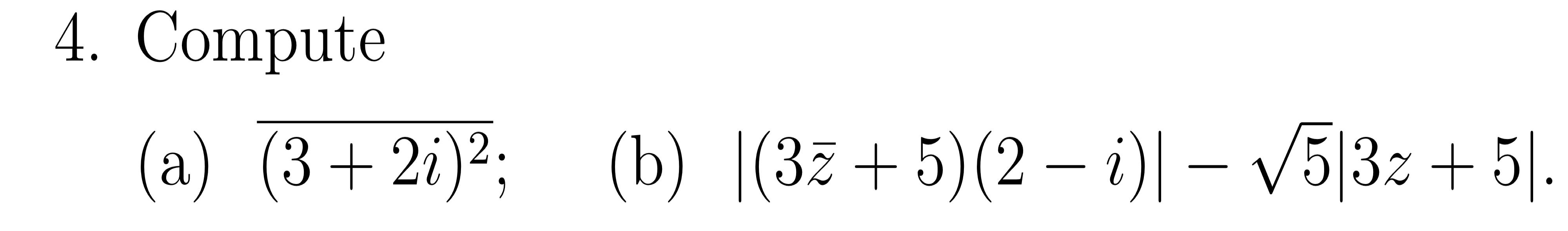 4. Compute

(a) $\overline{(3+2i)^2}$; (b) $|(3\bar{z}+5)(2-i)| - \sqrt{5}|3z+5|$.